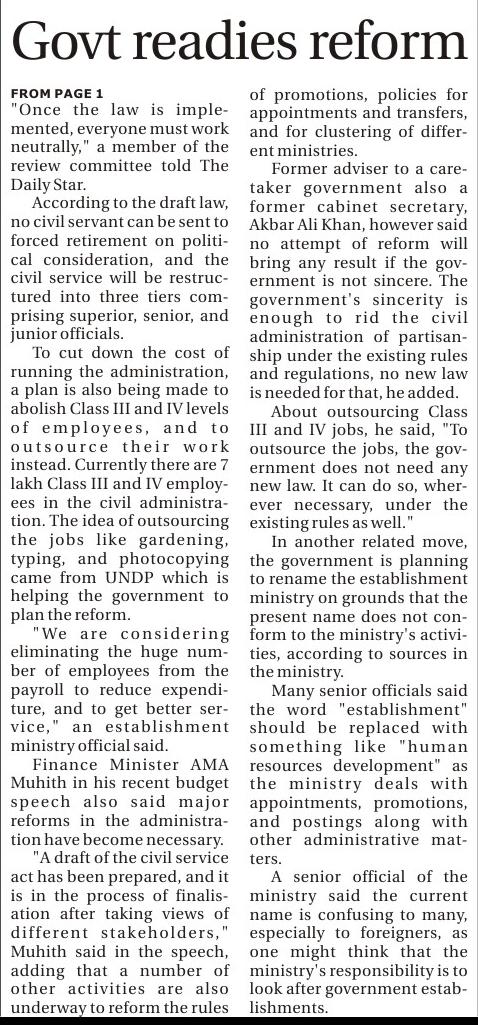 Govt readies reform

FROM PAGE 1
"Once the law is implemented, everyone must work neutrally," a member of the review committee told The Daily Star.

According to the draft law, no civil servant can be sent to forced retirement on political consideration, and the civil service will be restructured into three tiers comprising superior, senior, and junior officials.

To cut down the cost of running the administration, a plan is also being made to abolish Class III and IV levels of employees, and to outsource their work instead. Currently there are 7 lakh Class III and IV employees in the civil administration. The idea of outsourcing the jobs like gardening, typing, and photocopying came from UNDP which is helping the government to plan the reform.

"We are considering eliminating the huge number of employees from the payroll to reduce expenditure, and to get better service," an establishment ministry official said.

Finance Minister AMA Muhith in his recent budget speech also said major reforms in the administration have become necessary.

"A draft of the civil service act has been prepared, and it is in the process of finalisation after taking views of different stakeholders," Muhith said in the speech, adding that a number of other activities are also underway to reform the rules of promotions, policies for appointments and transfers, and for clustering of different ministries.

Former adviser to a caretaker government also a former cabinet secretary, Akbar Ali Khan, however said no attempt of reform will bring any result if the government is not sincere. The government's sincerity is enough to rid the civil administration of partisanship under the existing rules and regulations, no new law is needed for that, he added.

About outsourcing Class III and IV jobs, he said, "To outsource the jobs, the government does not need any new law. It can do so, wherever necessary, under the existing rules as well."

In another related move, the government is planning to rename the establishment ministry on grounds that the present name does not conform to the ministry's activities, according to sources in the ministry.

Many senior officials said the word "establishment" should be replaced with something like "human resources development" as the ministry deals with appointments, promotions, and postings along with other administrative matters.

A senior official of the ministry said the current name is confusing to many, especially to foreigners, as one might think that the ministry's responsibility is to look after government establishments.